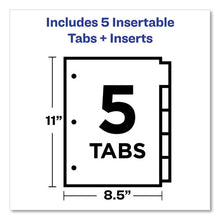 Includes 5 Insertable Tabs + Inserts

11”

5
TABS

8.5”